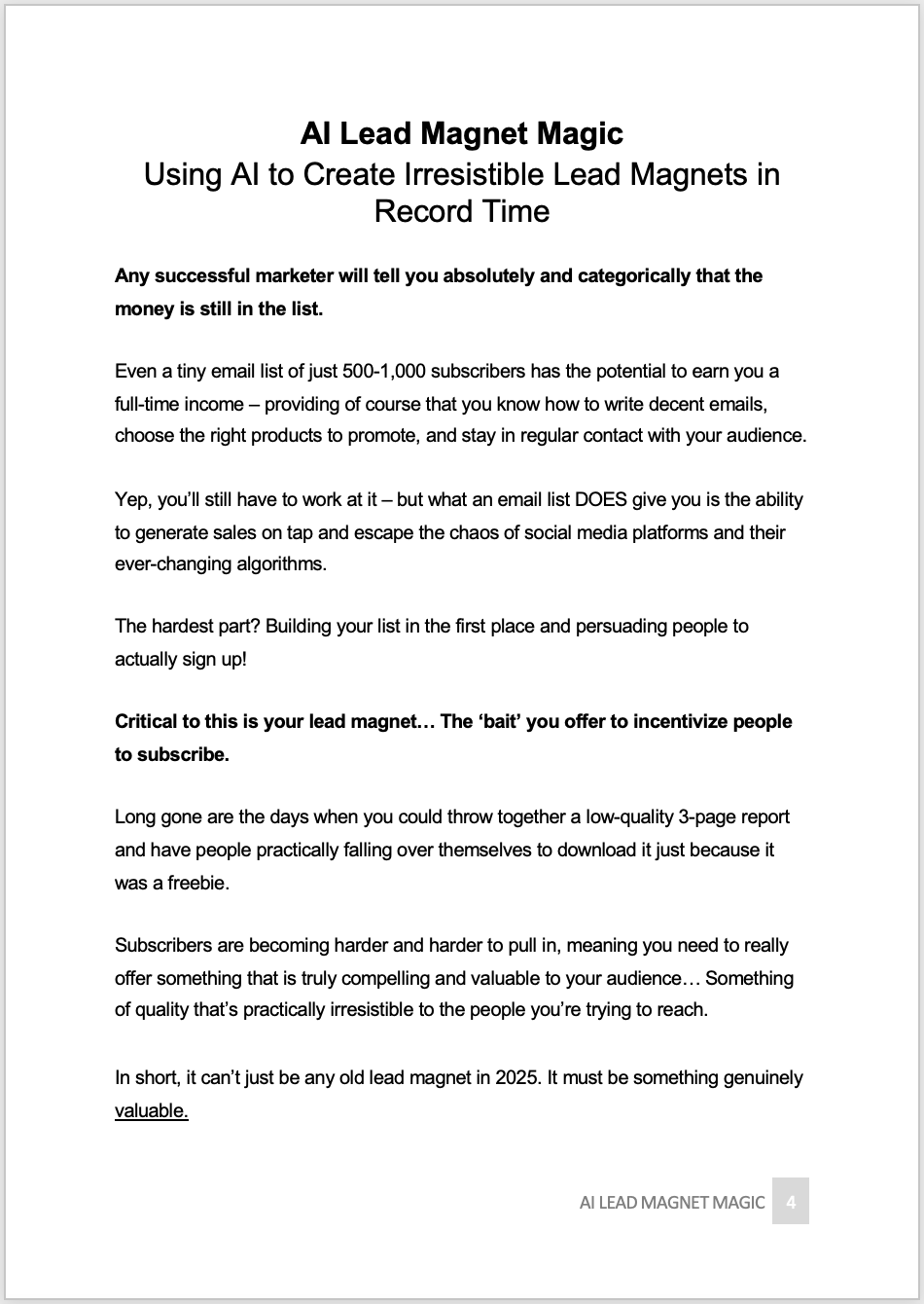 AI Lead Magnet Magic
Using AI to Create Irresistible Lead Magnets in Record Time

Any successful marketer will tell you absolutely and categorically that the money is still in the list.

Even a tiny email list of just 500-1,000 subscribers has the potential to earn you a full-time income – providing of course that you know how to write decent emails, choose the right products to promote, and stay in regular contact with your audience.

Yep, you'll still have to work at it – but what an email list DOES give you is the ability to generate sales on tap and escape the chaos of social media platforms and their ever-changing algorithms.

The hardest part? Building your list in the first place and persuading people to actually sign up!

Critical to this is your lead magnet… The 'bait' you offer to incentivize people to subscribe.

Long gone are the days when you could throw together a low-quality 3-page report and have people practically falling over themselves to download it just because it was a freebie.

Subscribers are becoming harder and harder to pull in, meaning you need to really offer something that is truly compelling and valuable to your audience… Something of quality that's practically irresistible to the people you're trying to reach.

In short, it can't just be any old lead magnet in 2025. It must be something genuinely valuable.

AI LEAD MAGNET MAGIC 4